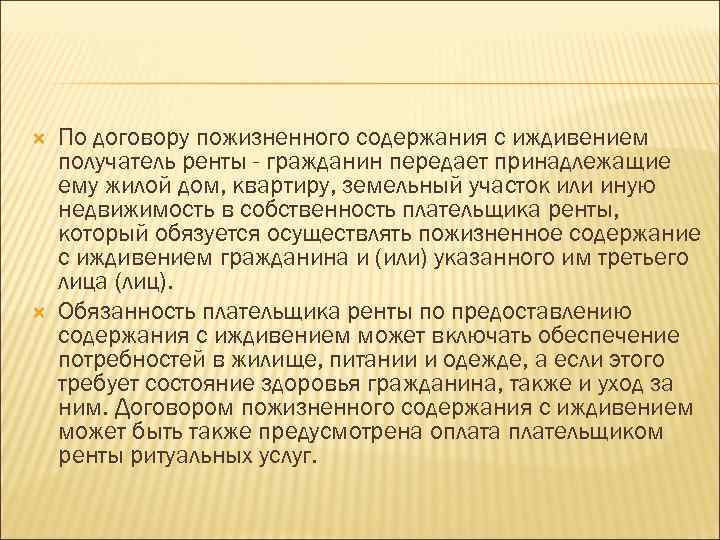 По договору пожизненного содержания с иждивением получатель ренты - гражданин передает принадлежащие ему жилой дом, квартиру, земельный участок или иную недвижимость в собственность плательщика ренты, который обязуется осуществлять пожизненное содержание с иждивением гражданина и (или) указанного им третьего лица (лиц).

Обязанность плательщика ренты по предоставлению содержания с иждивением может включать обеспечение потребностей в жилище, питании и одежде, а если этого требует состояние здоровья гражданина, также и уход за ним. Договором пожизненного содержания с иждивением может быть также предусмотрена оплата плательщиком ренты ритуальных услуг.